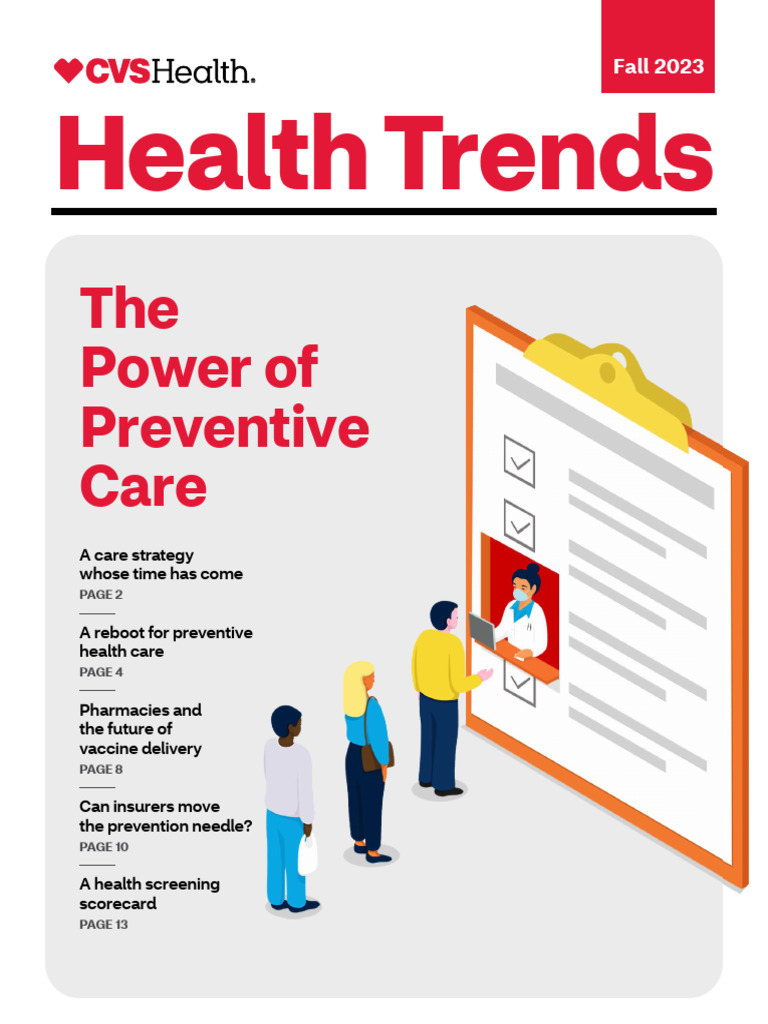 CVSHealth.

Fall 2023

Health Trends

The Power of Preventive Care

A care strategy whose time has come
PAGE 2

A reboot for preventive health care
PAGE 4

Pharmacies and the future of vaccine delivery
PAGE 8

Can insurers move the prevention needle?
PAGE 10

A health screening scorecard
PAGE 13